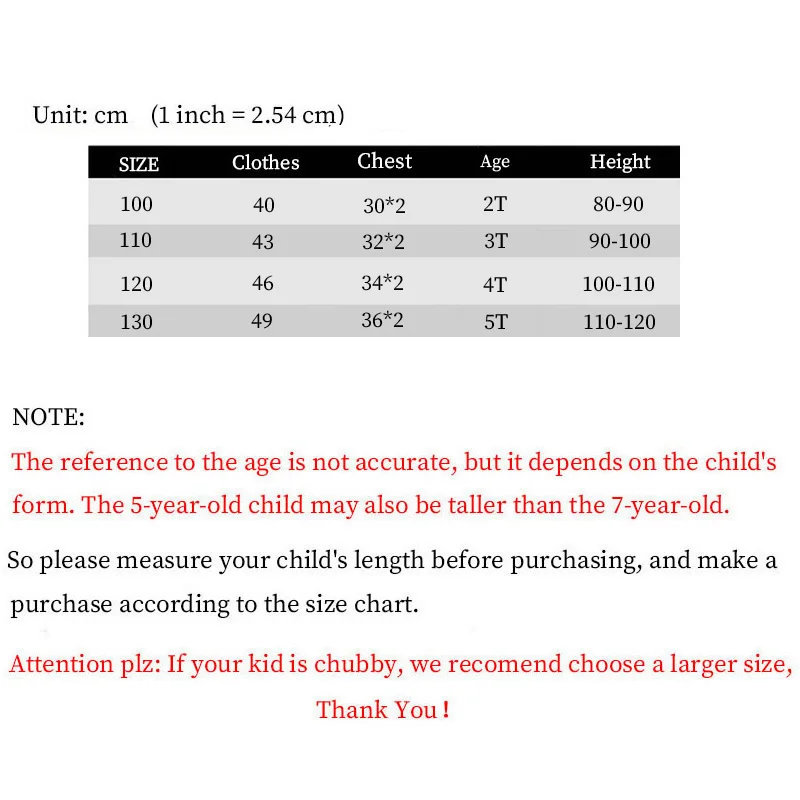 Unit: cm (1 inch = 2.54 cm)

| SIZE | Clothes | Chest | Age | Height |
|---|---|---|---|---|
| 100 | 40 | 30*2 | 2T | 80-90 |
| 110 | 43 | 32*2 | 3T | 90-100 |
| 120 | 46 | 34*2 | 4T | 100-110 |
| 130 | 49 | 36*2 | 5T | 110-120 |

NOTE:

The reference to the age is not accurate, but it depends on the child's form. The 5-year-old child may also be taller than the 7-year-old.

So please measure your child's length before purchasing, and make a purchase according to the size chart.

Attention plz: If your kid is chubby, we recomend choose a larger size,

Thank You !